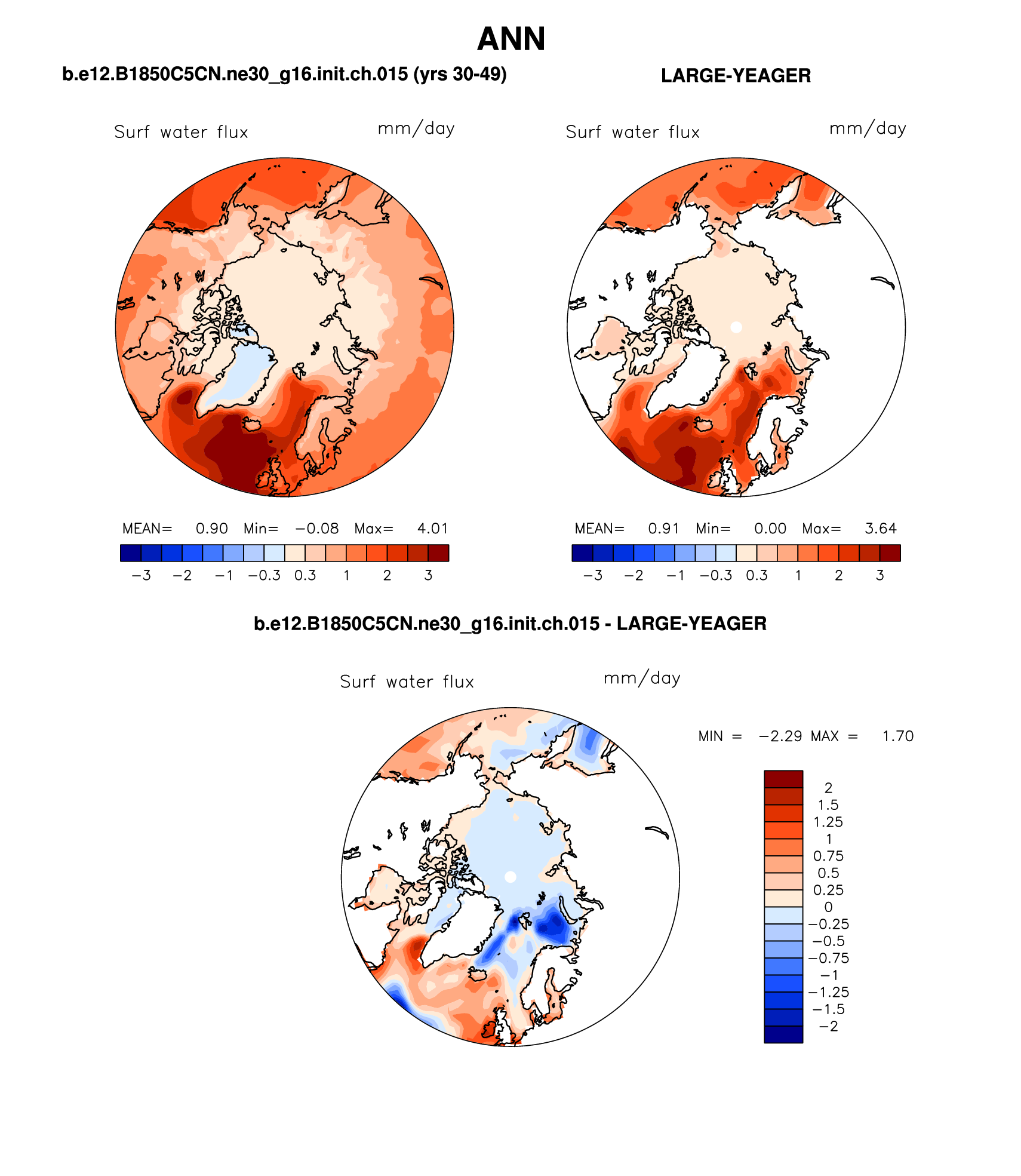 ANN

b.e12.B1850C5CN.ne30_g16.init.ch.015 (yrs 30-49)

Surf water flux mm/day

MEAN= 0.90 Min= −0.08 Max= 4.01

−3 −2 −1 −0.3 0.3 1 2 3

LARGE-YEAGER

Surf water flux mm/day

MEAN= 0.91 Min= 0.00 Max= 3.64

−3 −2 −1 −0.3 0.3 1 2 3

b.e12.B1850C5CN.ne30_g16.init.ch.015 - LARGE-YEAGER

Surf water flux mm/day

MIN = −2.29 MAX = 1.70

2
1.5
1.25
1
0.75
0.5
0.25
0
−0.25
−0.5
−0.75
−1
−1.25
−1.5
−2